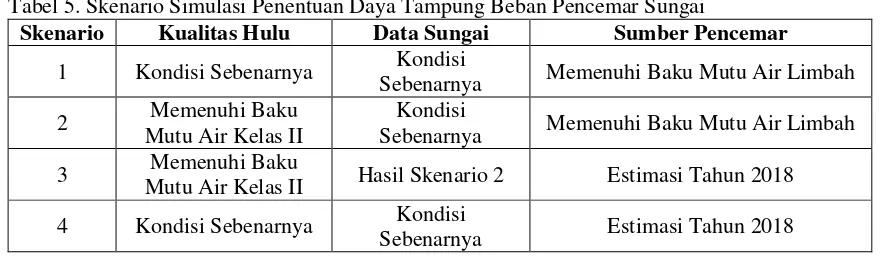 Tabel 5. Skenario Simulasi Penentuan Daya Tampung Beban Pencemar Sungai

| Skenario | Kualitas Hulu | Data Sungai | Sumber Pencemar |
|---|---|---|---|
| 1 | Kondisi Sebenarnya | Kondisi Sebenarnya | Memenuhi Baku Mutu Air Limbah |
| 2 | Memenuhi Baku Mutu Air Kelas II | Kondisi Sebenarnya | Memenuhi Baku Mutu Air Limbah |
| 3 | Memenuhi Baku Mutu Air Kelas II | Hasil Skenario 2 | Estimasi Tahun 2018 |
| 4 | Kondisi Sebenarnya | Kondisi Sebenarnya | Estimasi Tahun 2018 |